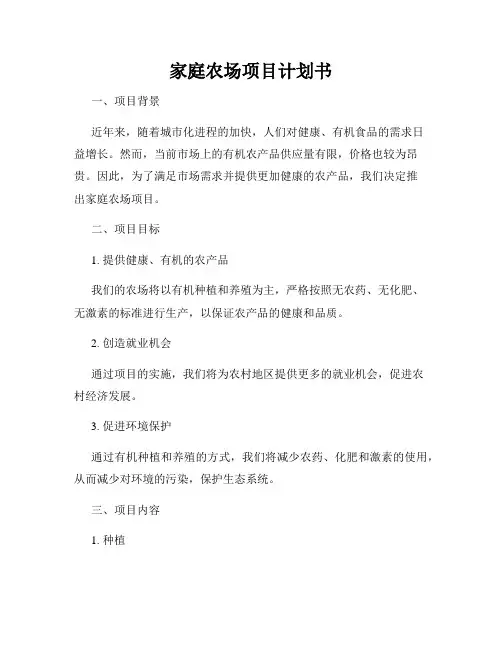 家庭农场项目计划书

一、项目背景

近年来，随着城市化进程的加快，人们对健康、有机食品的需求日益增长。然而，当前市场上的有机农产品供应量有限，价格也较为昂贵。因此，为了满足市场需求并提供更加健康的农产品，我们决定推出家庭农场项目。

二、项目目标

1. 提供健康、有机的农产品

我们的农场将以有机种植和养殖为主，严格按照无农药、无化肥、无激素的标准进行生产，以保证农产品的健康和品质。

2. 创造就业机会

通过项目的实施，我们将为农村地区提供更多的就业机会，促进农村经济发展。

3. 促进环境保护

通过有机种植和养殖的方式，我们将减少农药、化肥和激素的使用，从而减少对环境的污染，保护生态系统。

三、项目内容

1. 种植